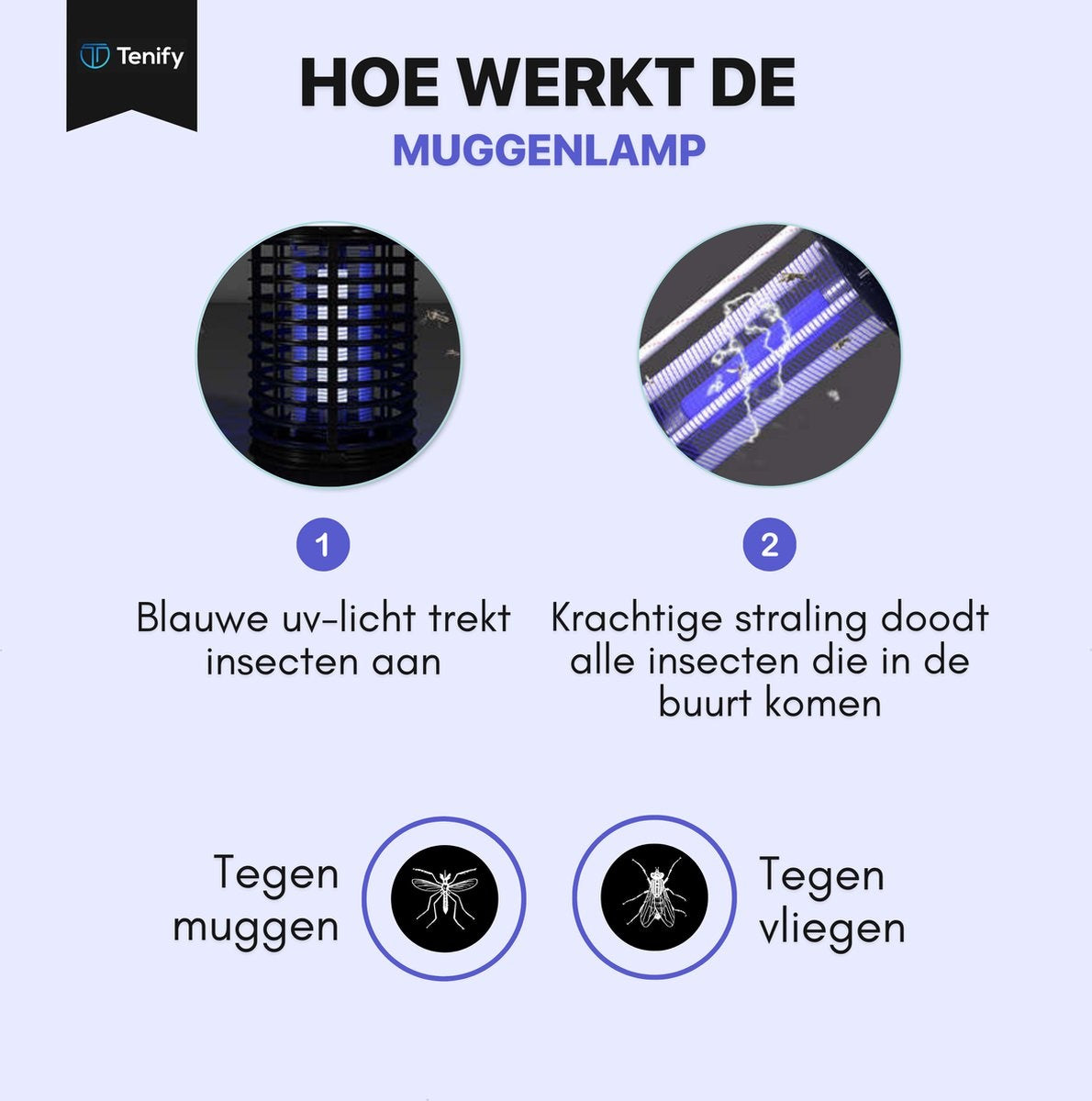 Tenify

HOE WERKT DE
MUGGENLAMP

1

Blauwe uv-licht trekt insecten aan

2

Krachtige straling doodt alle insecten die in de buurt komen

Tegen
muggen

Tegen
vliegen